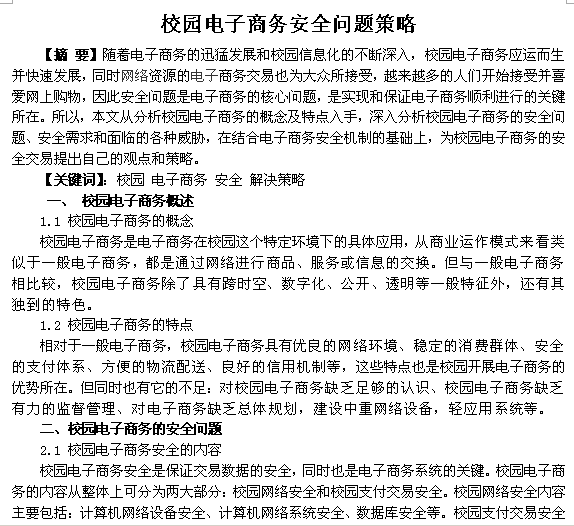 校园电子商务安全问题策略

【摘 要】随着电子商务的迅猛发展和校园信息化的不断深入，校园电子商务应运而生并快速发展，同时网络资源的电子商务交易也为大众所接受，越来越多的人们开始接受并喜爱网上购物，因此安全问题是电子商务的核心问题，是实现和保证电子商务顺利进行的关键所在。所以，本文从分析校园电子商务的概念及特点入手，深入分析校园电子商务的安全问题、安全需求和面临的各种威胁，在结合电子商务安全机制的基础上，为校园电子商务的安全交易提出自己的观点和策略。

【关键词】：校园 电子商务 安全 解决策略

一、 校园电子商务概述

1.1 校园电子商务的概念

校园电子商务是电子商务在校园这个特定环境下的具体应用，从商业运作模式来看类似于一般电子商务，都是通过网络进行商品、服务或信息的交换。但与一般电子商务相比较，校园电子商务除了具有跨时空、数字化、公开、透明等一般特征外，还有其独到的特色。

1.2 校园电子商务的特点

相对于一般电子商务，校园电子商务具有优良的网络环境、稳定的消费群体、安全的支付体系、方便的物流配送、良好的信用机制等，这些特点也是校园开展电子商务的优势所在。但同时也有它的不足：对校园电子商务缺乏足够的认识、校园电子商务缺乏有力的监督管理、对电子商务缺乏总体规划，建设中重网络设备，轻应用系统等。

二、校园电子商务的安全问题

2.1 校园电子商务安全的内容

校园电子商务安全是保证交易数据的安全，同时也是电子商务系统的关键。校园电子商务的内容从整体上可分为两大部分：校园网络安全和校园支付交易安全。校园网络安全内容主要包括：计算机网络设备安全、计算机网络系统安全、数据库安全等。校园支付交易安全